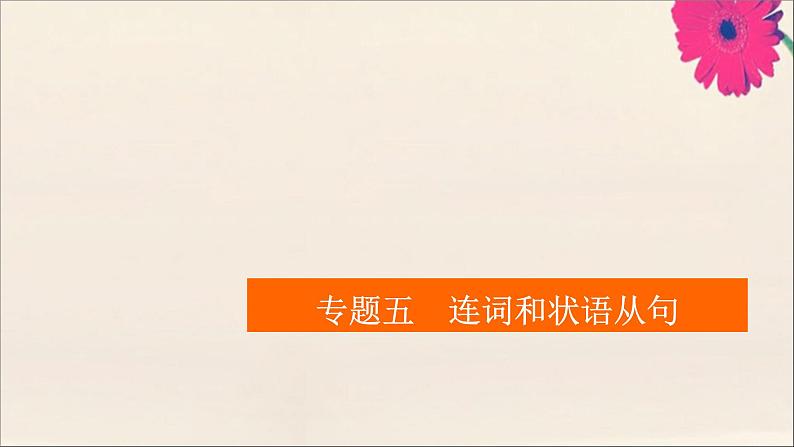 专题五　连词和状语从句